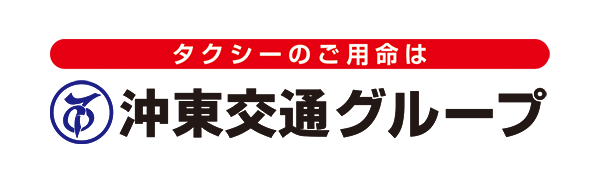 タクシーのご用命は

沖東交通グループ